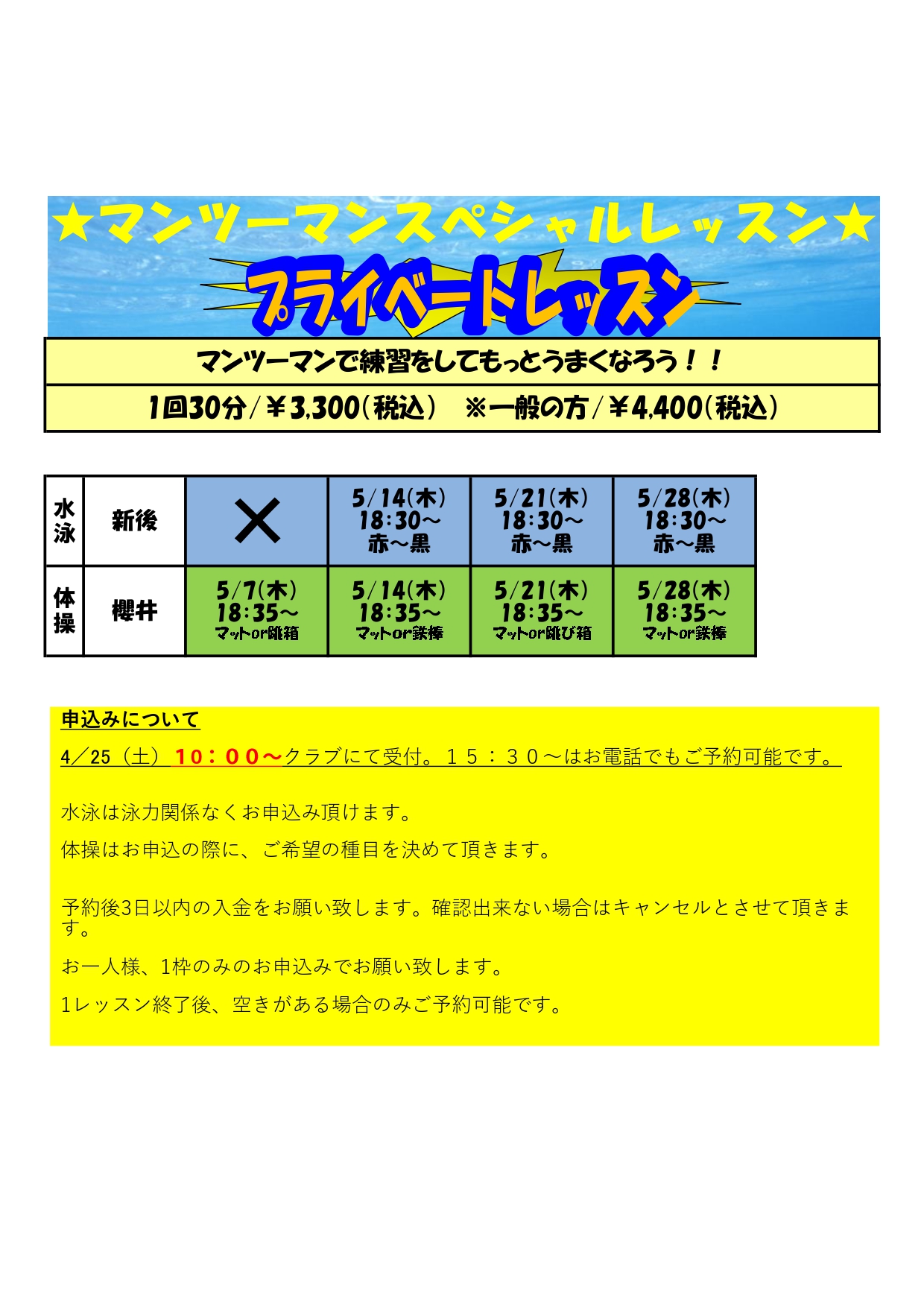 ★マンツーマンスペシャルレッスン★

プライベートレッスン

マンツーマンで練習をしてもっとうまくなろう！！

1回30分/￥3,300(税込)　※一般の方/￥4,400(税込)

| 水泳 | 新後 | × | 5/14(木) 18:30～ 赤～黒 | 5/21(木) 18:30～ 赤～黒 | 5/28(木) 18:30～ 赤～黒 |
|---|---|---|---|---|---|
| 体操 | 櫻井 | 5/7(木) 18:35～ マットor跳箱 | 5/14(木) 18:35～ マットor鉄棒 | 5/21(木) 18:35～ マットor跳び箱 | 5/28(木) 18:35～ マットor鉄棒 |

申込みについて

4／25（土）１０：００～クラブにて受付。１５：３０～はお電話でもご予約可能です。

水泳は泳力関係なくお申込み頂けます。

体操はお申込の際に、ご希望の種目を決めて頂きます。

予約後3日以内の入金をお願い致します。確認出来ない場合はキャンセルとさせて頂きます。

お一人様、1枠のみのお申込みでお願い致します。

1レッスン終了後、空きがある場合のみご予約可能です。